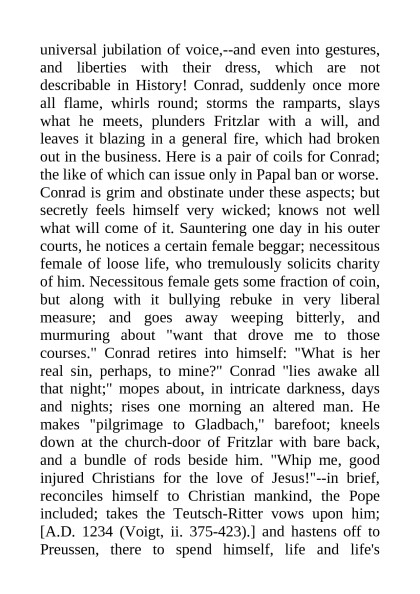 universal jubilation of voice,--and even into gestures, and liberties with their dress, which are not describable in History! Conrad, suddenly once more all flame, whirls round; storms the ramparts, slays what he meets, plunders Fritzlar with a will, and leaves it blazing in a general fire, which had broken out in the business. Here is a pair of coils for Conrad; the like of which can issue only in Papal ban or worse. Conrad is grim and obstinate under these aspects; but secretly feels himself very wicked; knows not well what will come of it. Sauntering one day in his outer courts, he notices a certain female beggar; necessitous female of loose life, who tremulously solicits charity of him. Necessitous female gets some fraction of coin, but along with it bullying rebuke in very liberal measure; and goes away weeping bitterly, and murmuring about "want that drove me to those courses." Conrad retires into himself: "What is her real sin, perhaps, to mine?" Conrad "lies awake all that night;" mopes about, in intricate darkness, days and nights; rises one morning an altered man. He makes "pilgrimage to Gladbach," barefoot; kneels down at the church-door of Fritzlar with bare back, and a bundle of rods beside him. "Whip me, good injured Christians for the love of Jesus!"--in brief, reconciles himself to Christian mankind, the Pope included; takes the Teutsch-Ritter vows upon him; [A.D. 1234 (Voigt, ii. 375-423).] and hastens off to Preussen, there to spend himself, life and life's